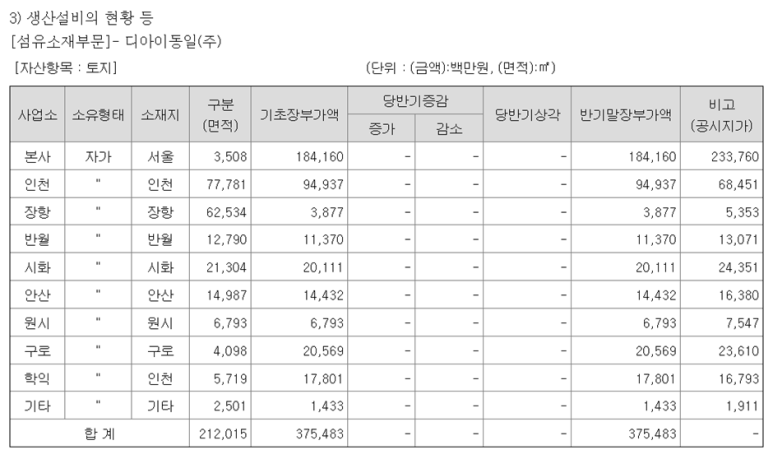 3) 생산설비의 현황 등
[섬유소재부문]- 디아이동일(주)

[자산항목 : 토지]

(단위 : (금액):백만원, (면적):㎡)

| 사업소 | 소유형태 | 소재지 | 구분 (면적) | 기초장부가액 | 당반기증감 증가 | 당반기증감 감소 | 당반기상각 | 반기말장부가액 | 비고 (공시지가) |
|---|---|---|---|---|---|---|---|---|---|
| 본사 | 자가 | 서울 | 3,508 | 184,160 | - | - | - | 184,160 | 233,760 |
| 인천 | " | 인천 | 77,781 | 94,937 | - | - | - | 94,937 | 68,451 |
| 장항 | " | 장항 | 62,534 | 3,877 | - | - | - | 3,877 | 5,353 |
| 반월 | " | 반월 | 12,790 | 11,370 | - | - | - | 11,370 | 13,071 |
| 시화 | " | 시화 | 21,304 | 20,111 | - | - | - | 20,111 | 24,351 |
| 안산 | " | 안산 | 14,987 | 14,432 | - | - | - | 14,432 | 16,380 |
| 원시 | " | 원시 | 6,793 | 6,793 | - | - | - | 6,793 | 7,547 |
| 구로 | " | 구로 | 4,098 | 20,569 | - | - | - | 20,569 | 23,610 |
| 학익 | " | 인천 | 5,719 | 17,801 | - | - | - | 17,801 | 16,793 |
| 기타 | " | 기타 | 2,501 | 1,433 | - | - | - | 1,433 | 1,911 |
| 합 계 | | | 212,015 | 375,483 | - | - | - | 375,483 | - |